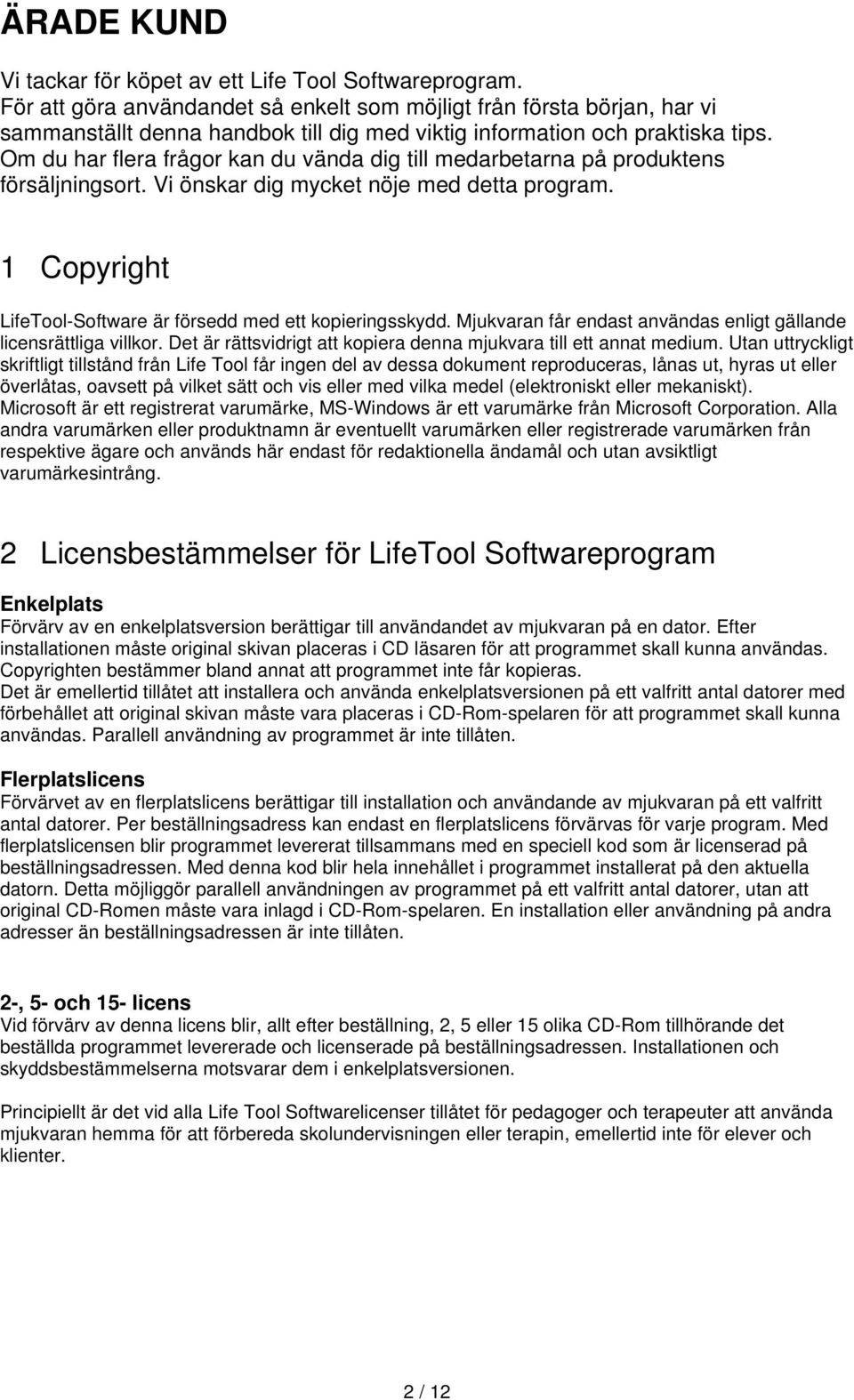 ÄRADE KUND

Vi tackar för köpet av ett Life Tool Softwareprogram. För att göra användandet så enkelt som möjligt från första början, har vi sammanställt denna handbok till dig med viktig information och praktiska tips. Om du har flera frågor kan du vända dig till medarbetarna på produktens försäljningsort. Vi önskar dig mycket nöje med detta program.

1 Copyright

LifeTool-Software är försedd med ett kopieringsskydd. Mjukvaran får endast användas enligt gällande licensrättliga villkor. Det är rättsvidrigt att kopiera denna mjukvara till ett annat medium. Utan uttryckligt skriftligt tillstånd från Life Tool får ingen del av dessa dokument reproduceras, lånas ut, hyras ut eller överlåtas, oavsett på vilket sätt och vis eller med vilka medel (elektroniskt eller mekaniskt). Microsoft är ett registrerat varumärke, MS-Windows är ett varumärke från Microsoft Corporation. Alla andra varumärken eller produktnamn är eventuellt varumärken eller registrerade varumärken från respektive ägare och används här endast för redaktionella ändamål och utan avsiktligt varumärkesintrång.

2 Licensbestämmelser för LifeTool Softwareprogram

Enkelplats
Förvärv av en enkelplatsversion berättigar till användandet av mjukvaran på en dator. Efter installationen måste original skivan placeras i CD läsaren för att programmet skall kunna användas. Copyrighten bestämmer bland annat att programmet inte får kopieras.
Det är emellertid tillåtet att installera och använda enkelplatsversionen på ett valfritt antal datorer med förbehållet att original skivan måste vara placeras i CD-Rom-spelaren för att programmet skall kunna användas. Parallell användning av programmet är inte tillåten.

Flerplatslicens
Förvärvet av en flerplatslicens berättigar till installation och användande av mjukvaran på ett valfritt antal datorer. Per beställningsadress kan endast en flerplatslicens förvärvas för varje program. Med flerplatslicensen blir programmet levererat tillsammans med en speciell kod som är licenserad på beställningsadressen. Med denna kod blir hela innehållet i programmet installerat på den aktuella datorn. Detta möjliggör parallell användningen av programmet på ett valfritt antal datorer, utan att original CD-Romen måste vara inlagd i CD-Rom-spelaren. En installation eller användning på andra adresser än beställningsadressen är inte tillåten.

2-, 5- och 15- licens
Vid förvärv av denna licens blir, allt efter beställning, 2, 5 eller 15 olika CD-Rom tillhörande det beställda programmet levererade och licenserade på beställningsadressen. Installationen och skyddsbestämmelserna motsvarar dem i enkelplatsversionen.

Principiellt är det vid alla Life Tool Softwarelicenser tillåtet för pedagoger och terapeuter att använda mjukvaran hemma för att förbereda skolundervisningen eller terapin, emellertid inte för elever och klienter.

2 / 12